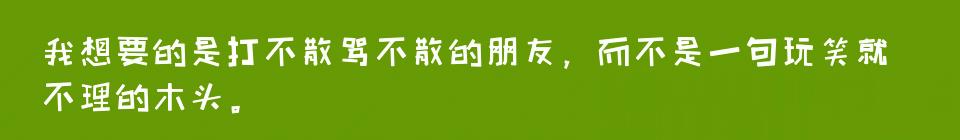 我想要的是打不散骂不散的朋友，而不是一句玩笑就不理的木头。